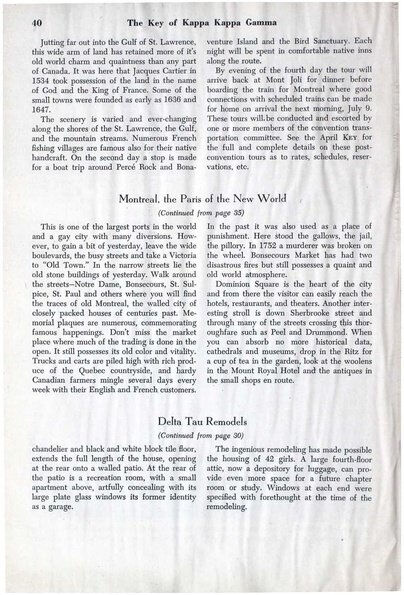 40 The Key of Kappa Kappa Gamma

Jutting far out into the Gulf of St. Lawrence, this wide arm of land has retained more of it's old world charm and quaintness than any part of Canada. It was here that Jacques Cartier in 1534 took possession of the land in the name of God and the King of France. Some of the small towns were founded as early as 1636 and 1647.

The scenery is varied and ever-changing along the shores of the St. Lawrence, the Gulf, and the mountain streams. Numerous French fishing villages are famous also for their native handcraft. On the second day a stop is made for a boat trip around Percé Rock and Bonaventure Island and the Bird Sanctuary. Each night will be spent in comfortable native inns along the route.

By evening of the fourth day the tour will arrive back at Mont Joli for dinner before boarding the train for Montreal where good connections with scheduled trains can be made for home on arrival the next morning, July 9. These tours will be conducted and escorted by one or more members of the convention transportation committee. See the April KEY for the full and complete details on these post-convention tours as to rates, schedules, reservations, etc.

Montreal, the Paris of the New World

(Continued from page 35)

This is one of the largest ports in the world and a gay city with many diversions. However, to gain a bit of yesterday, leave the wide boulevards, the busy streets and take a Victoria to "Old Town." In the narrow streets lie the old stone buildings of yesterday. Walk around the streets—Notre Dame, Bonsecours, St. Sulpice, St. Paul and others where you will find the traces of old Montreal, the walled city of closely packed houses of centuries past. Memorial plaques are numerous, commemorating famous happenings. Don't miss the market place where much of the trading is done in the open. It still possesses its old color and vitality. Trucks and carts are piled high with rich produce of the Quebec countryside, and hardy Canadian farmers mingle several days every week with their English and French customers. In the past it was also used as a place of punishment. Here stood the gallows, the jail, the pillory. In 1752 a murderer was broken on the wheel. Bonsecours Market has had two disastrous fires but still possesses a quaint and old world atmosphere.

Dominion Square is the heart of the city and from there the visitor can easily reach the hotels, restaurants, and theaters. Another interesting stroll is down Sherbrooke street and through many of the streets crossing this thoroughfare such as Peel and Drummond. When you can absorb no more historical data, cathedrals and museums, drop in the Ritz for a cup of tea in the garden, look at the woolens in the Mount Royal Hotel and the antiques in the small shops en route.

Delta Tau Remodels

(Continued from page 30)

chandelier and black and white block tile floor, extends the full length of the house, opening at the rear onto a walled patio. At the rear of the patio is a recreation room, with a small apartment above, artfully concealing with its large plate glass windows its former identity as a garage.

The ingenious remodeling has made possible the housing of 42 girls. A large fourth-floor attic, now a depository for luggage, can provide even more space for a future chapter room or study. Windows at each end were specified with forethought at the time of the remodeling.